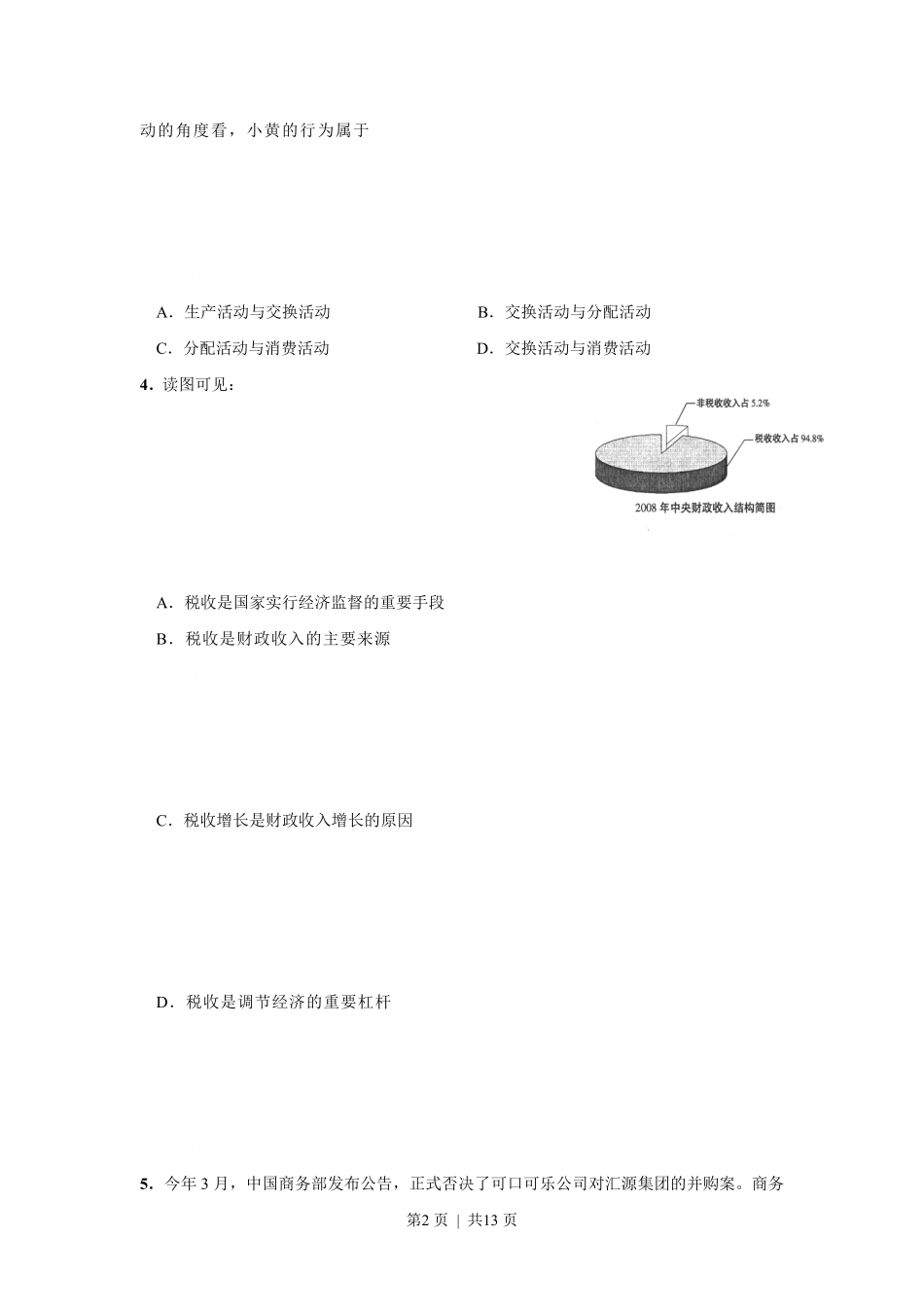 动的角度看，小黄的行为属于

A．生产活动与交换活动

B．交换活动与分配活动

C．分配活动与消费活动

D．交换活动与消费活动

4．读图可见：

非税收收入占 5.2%

税收收入占 94.8%

2008 年中央财政收入结构简图

A．税收是国家实行经济监督的重要手段

B．税收是财政收入的主要来源

C．税收增长是财政收入增长的原因

D．税收是调节经济的重要杠杆

5．今年 3 月，中国商务部发布公告，正式否决了可口可乐公司对汇源集团的并购案。商务

第2页 | 共13页